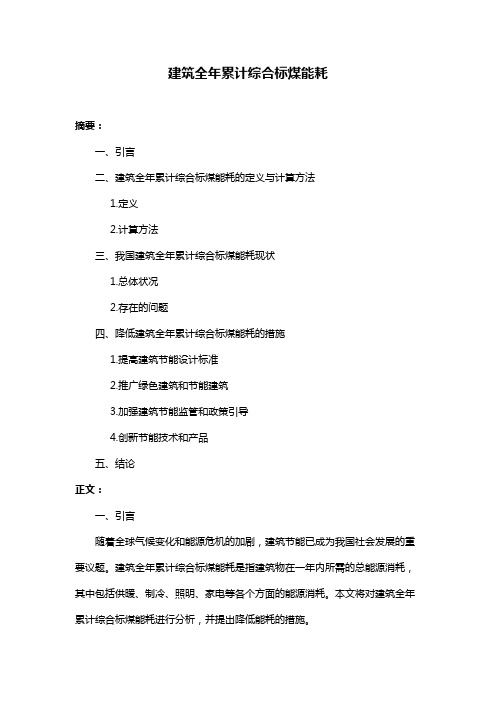 建筑全年累计综合标煤能耗

摘要：

一、引言

二、建筑全年累计综合标煤能耗的定义与计算方法

1.定义

2.计算方法

三、我国建筑全年累计综合标煤能耗现状

1.总体状况

2.存在的问题

四、降低建筑全年累计综合标煤能耗的措施

1.提高建筑节能设计标准

2.推广绿色建筑和节能建筑

3.加强建筑节能监管和政策引导

4.创新节能技术和产品

五、结论

正文：

一、引言

随着全球气候变化和能源危机的加剧，建筑节能已成为我国社会发展的重要议题。建筑全年累计综合标煤能耗是指建筑物在一年内所需的总能源消耗，其中包括供暖、制冷、照明、家电等各个方面的能源消耗。本文将对建筑全年累计综合标煤能耗进行分析，并提出降低能耗的措施。